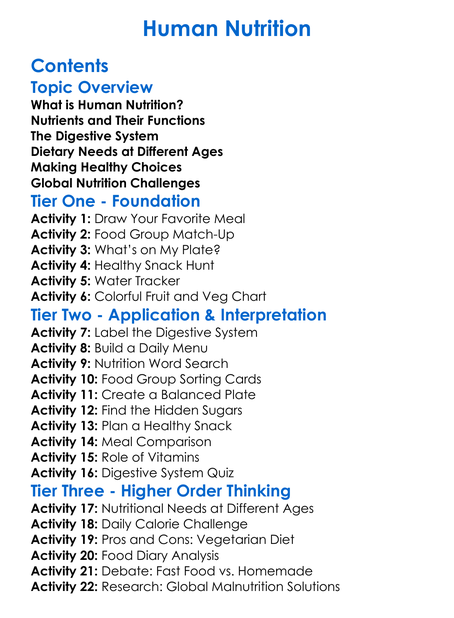 Human Nutrition

Contents

Topic Overview

What is Human Nutrition?
Nutrients and Their Functions
The Digestive System
Dietary Needs at Different Ages
Making Healthy Choices
Global Nutrition Challenges

Tier One - Foundation

Activity 1: Draw Your Favorite Meal
Activity 2: Food Group Match-Up
Activity 3: What's on My Plate?
Activity 4: Healthy Snack Hunt
Activity 5: Water Tracker
Activity 6: Colorful Fruit and Veg Chart

Tier Two - Application & Interpretation

Activity 7: Label the Digestive System
Activity 8: Build a Daily Menu
Activity 9: Nutrition Word Search
Activity 10: Food Group Sorting Cards
Activity 11: Create a Balanced Plate
Activity 12: Find the Hidden Sugars
Activity 13: Plan a Healthy Snack
Activity 14: Meal Comparison
Activity 15: Role of Vitamins
Activity 16: Digestive System Quiz

Tier Three - Higher Order Thinking

Activity 17: Nutritional Needs at Different Ages
Activity 18: Daily Calorie Challenge
Activity 19: Pros and Cons: Vegetarian Diet
Activity 20: Food Diary Analysis
Activity 21: Debate: Fast Food vs. Homemade
Activity 22: Research: Global Malnutrition Solutions